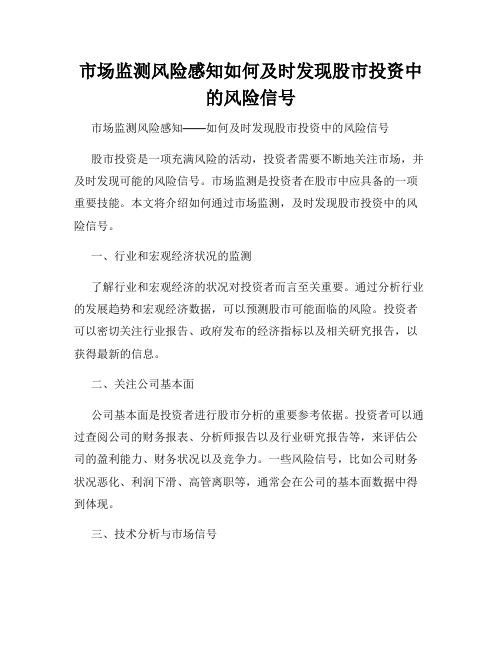 市场监测风险感知如何及时发现股市投资中的风险信号

市场监测风险感知——如何及时发现股市投资中的风险信号

股市投资是一项充满风险的活动，投资者需要不断地关注市场，并及时发现可能的风险信号。市场监测是投资者在股市中应具备的一项重要技能。本文将介绍如何通过市场监测，及时发现股市投资中的风险信号。

一、行业和宏观经济状况的监测

了解行业和宏观经济的状况对投资者而言至关重要。通过分析行业的发展趋势和宏观经济数据，可以预测股市可能面临的风险。投资者可以密切关注行业报告、政府发布的经济指标以及相关研究报告，以获得最新的信息。

二、关注公司基本面

公司基本面是投资者进行股市分析的重要参考依据。投资者可以通过查阅公司的财务报表、分析师报告以及行业研究报告等，来评估公司的盈利能力、财务状况以及竞争力。一些风险信号，比如公司财务状况恶化、利润下滑、高管离职等，通常会在公司的基本面数据中得到体现。

三、技术分析与市场信号